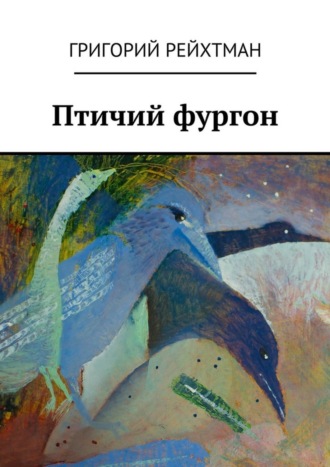 ГРИГОРИЙ РЕЙХТМАН

Птичий фургон